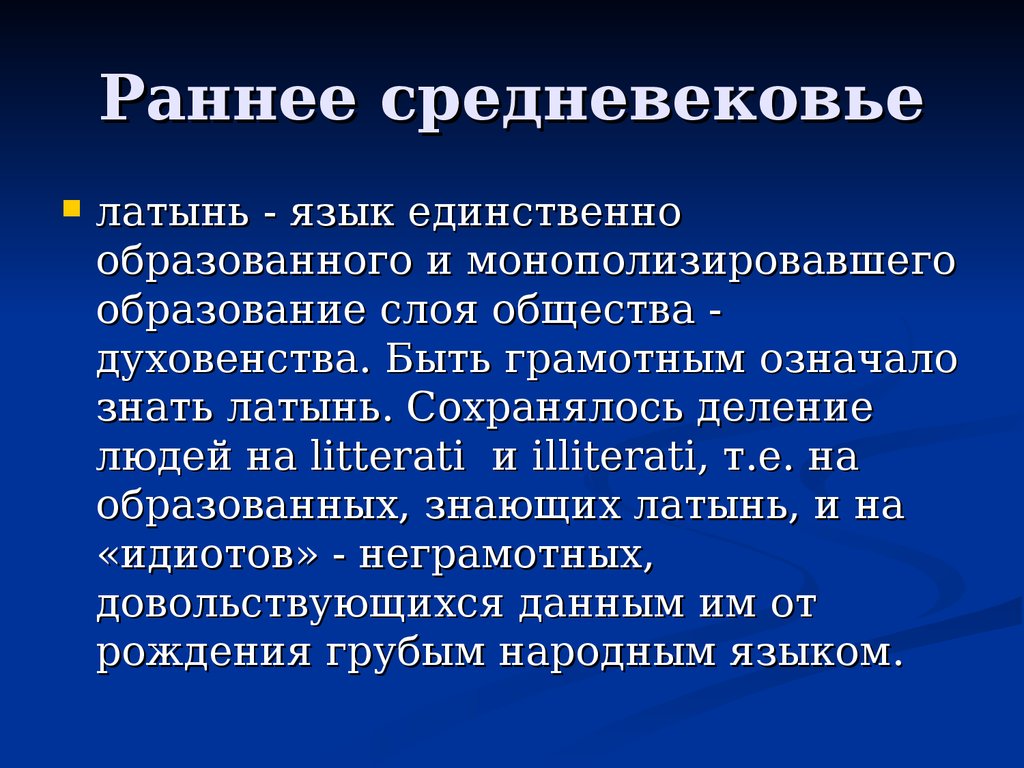 Раннее средневековье

латынь - язык единственно образованного и монополизировавшего образование слоя общества - духовенства. Быть грамотным означало знать латынь. Сохранялось деление людей на litterati  и illiterati, т.е. на образованных, знающих латынь, и на «идиотов» - неграмотных, довольствующихся данным им от рождения грубым народным языком.